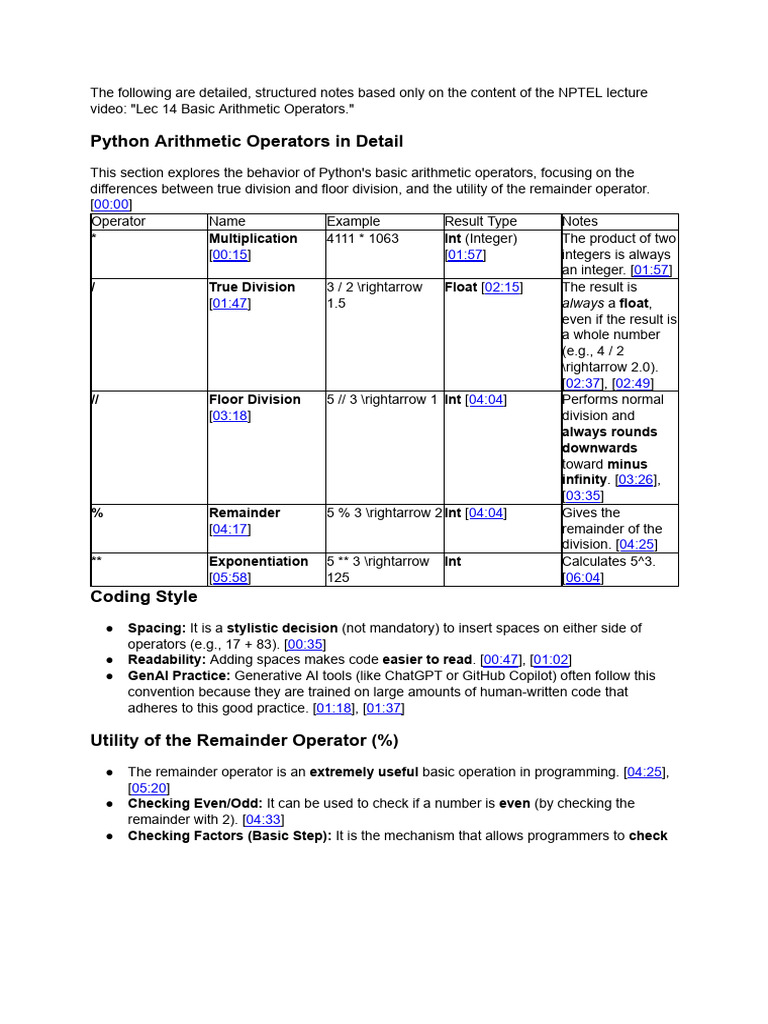 The following are detailed, structured notes based only on the content of the NPTEL lecture video: "Lec 14 Basic Arithmetic Operators."

Python Arithmetic Operators in Detail

This section explores the behavior of Python's basic arithmetic operators, focusing on the differences between true division and floor division, and the utility of the remainder operator. [00:00]

| Operator | Name | Example | Result Type | Notes |
|---|---|---|---|---|
| * | Multiplication [00:15] | 4111 * 1063 | Int (Integer) [01:57] | The product of two integers is always an integer. [01:57] |
| / | True Division [01:47] | 3 / 2 \rightarrow 1.5 | Float [02:15] | The result is always a float, even if the result is a whole number (e.g., 4 / 2 \rightarrow 2.0). [02:37], [02:49] |
| // | Floor Division [03:18] | 5 // 3 \rightarrow 1 | Int [04:04] | Performs normal division and always rounds downwards toward minus infinity. [03:26], [03:35] |
| % | Remainder [04:17] | 5 % 3 \rightarrow 2 | Int [04:04] | Gives the remainder of the division. [04:25] |
| ** | Exponentiation [05:58] | 5 ** 3 \rightarrow 125 | Int | Calculates 5^3. [06:04] |

Coding Style

• Spacing: It is a stylistic decision (not mandatory) to insert spaces on either side of operators (e.g., 17 + 83). [00:35]
• Readability: Adding spaces makes code easier to read. [00:47], [01:02]
• GenAI Practice: Generative AI tools (like ChatGPT or GitHub Copilot) often follow this convention because they are trained on large amounts of human-written code that adheres to this good practice. [01:18], [01:37]

Utility of the Remainder Operator (%)

• The remainder operator is an extremely useful basic operation in programming. [04:25], [05:20]
• Checking Even/Odd: It can be used to check if a number is even (by checking the remainder with 2). [04:33]
• Checking Factors (Basic Step): It is the mechanism that allows programmers to check